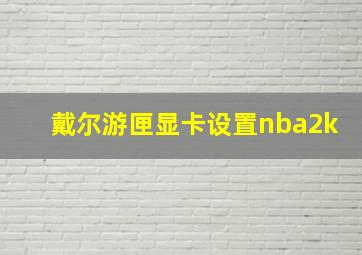 戴尔游匣显卡设置nba2k